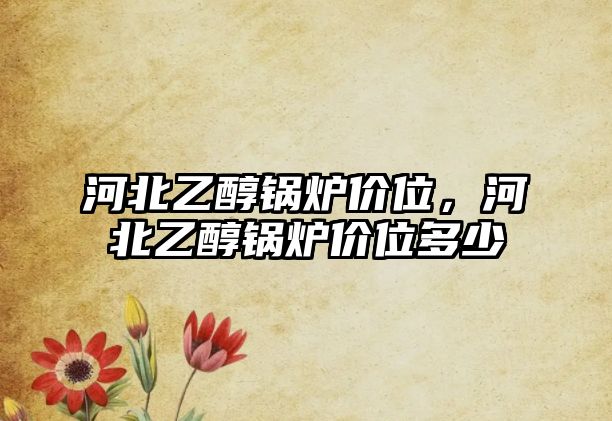 河北乙醇锅炉价位，河北乙醇锅炉价位多少